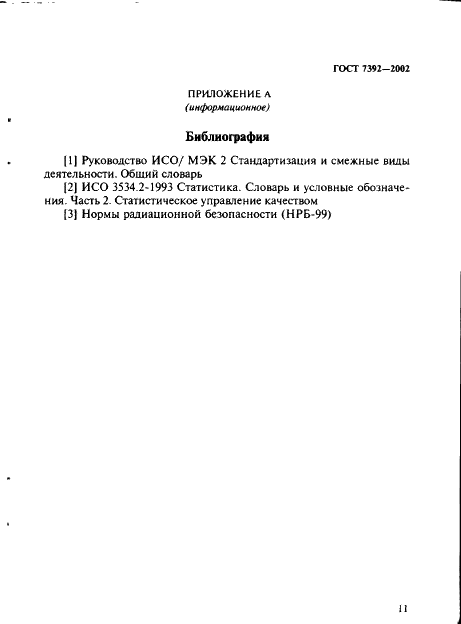 ГОСТ 7392—2002

ПРИЛОЖЕНИЕ А
(информационное)

Библиография

[1] Руководство ИСО/ МЭК 2 Стандартизация и смежные виды деятельности. Общий словарь

[2] ИСО 3534.2-1993 Статистика. Словарь и условные обозначения. Часть 2. Статистическое управление качеством

[3] Нормы радиационной безопасности (НРБ-99)

11